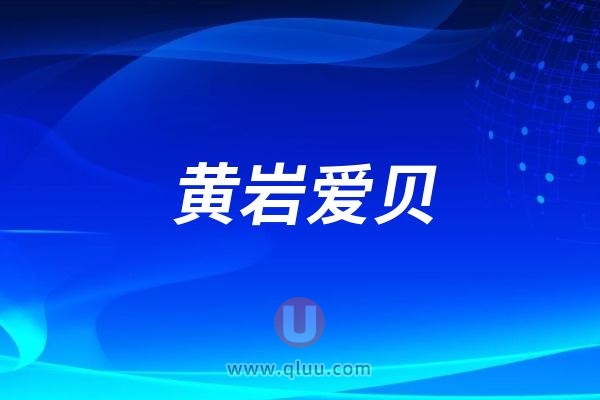 黄岩爱贝

U

www.qluu.com